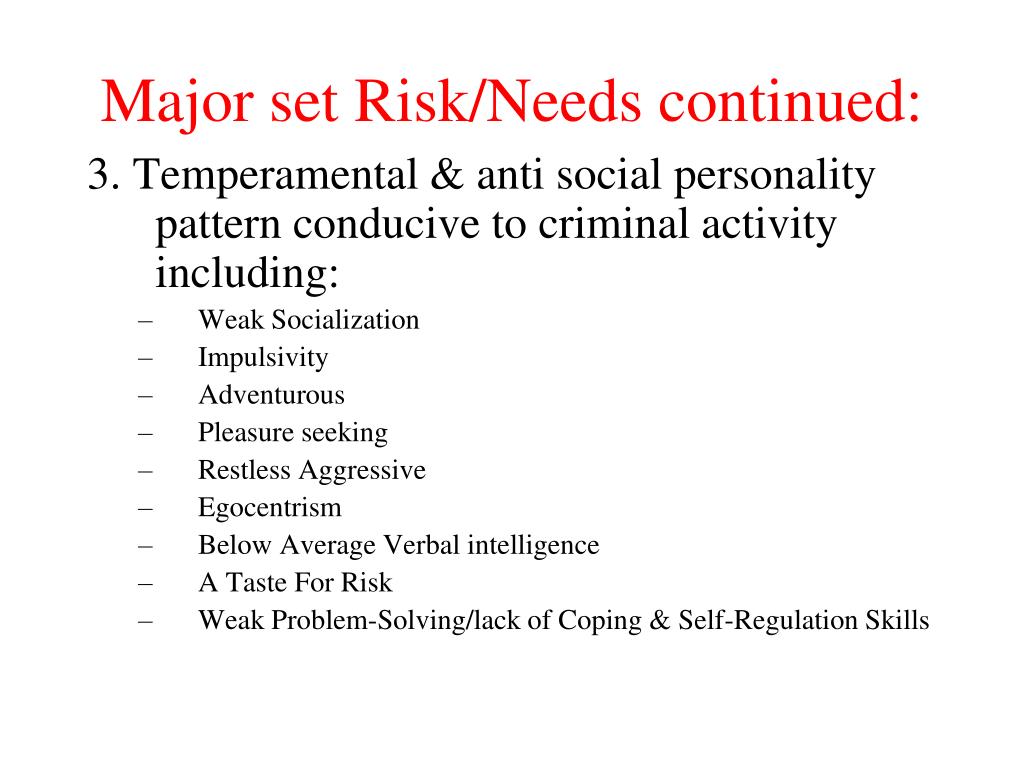 Major set Risk/Needs continued:

3. Temperamental & anti social personality pattern conducive to criminal activity including:
– Weak Socialization
– Impulsivity
– Adventurous
– Pleasure seeking
– Restless Aggressive
– Egocentrism
– Below Average Verbal intelligence
– A Taste For Risk
– Weak Problem-Solving/lack of Coping & Self-Regulation Skills